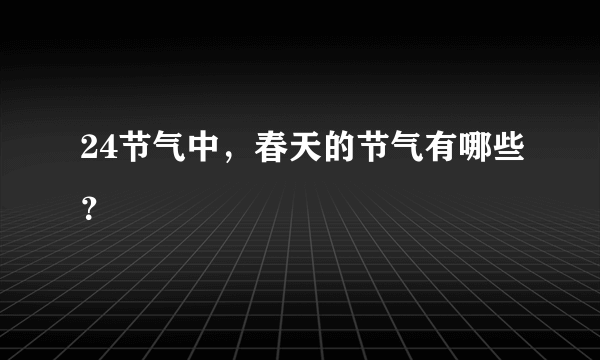 24节气中，春天的节气有哪些？